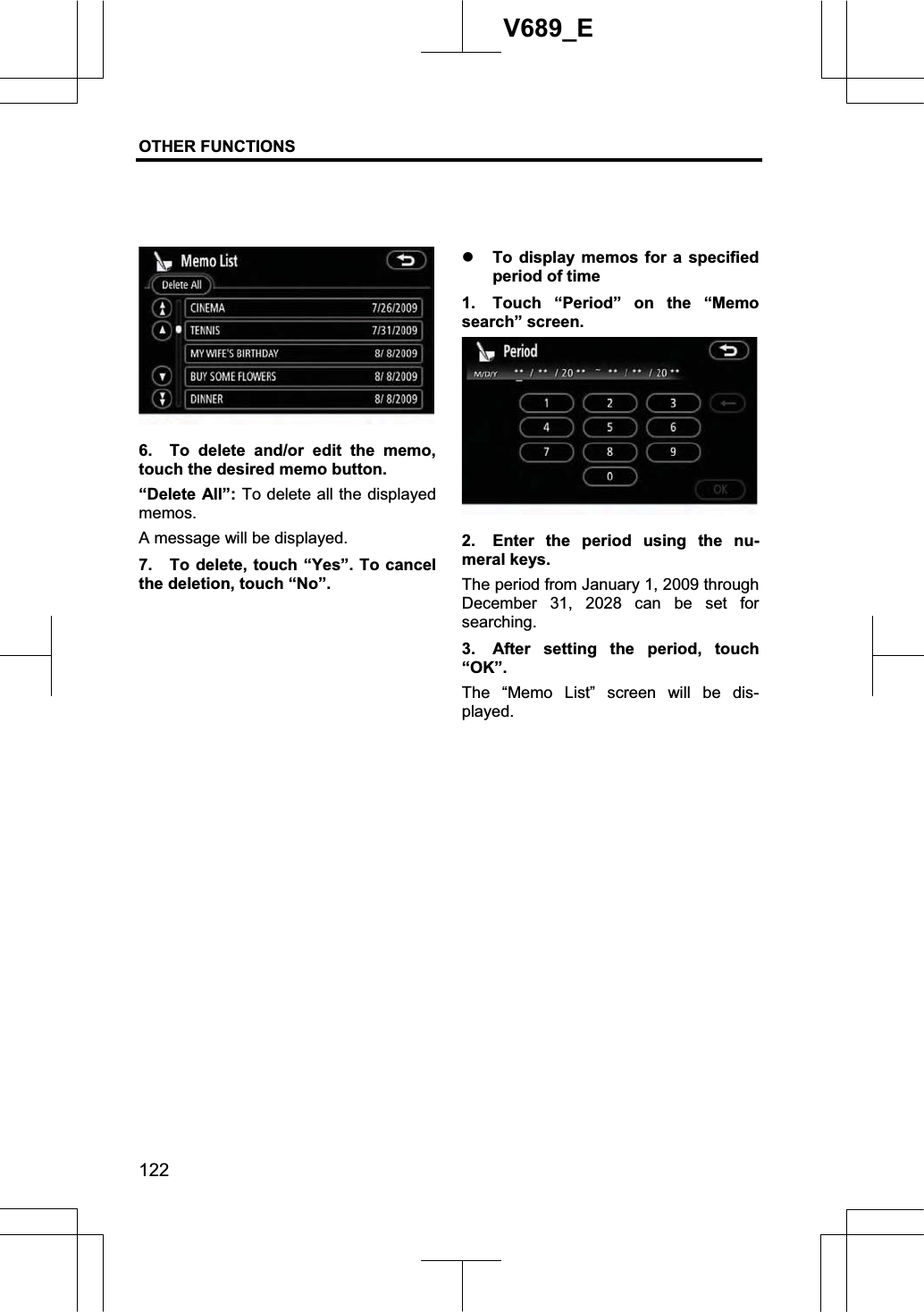 V689_E

OTHER FUNCTIONS

Memo List

Delete All

CINEMA 7/26/2009

TENNIS 7/31/2009

MY WIFE'S BIRTHDAY 8/ 8/2009

BUY SOME FLOWERS 8/ 8/2009

DINNER 8/ 8/2009

6. To delete and/or edit the memo, touch the desired memo button.

“Delete All”: To delete all the displayed memos.

A message will be displayed.

7. To delete, touch “Yes”. To cancel the deletion, touch “No”.

● To display memos for a specified period of time

1. Touch “Period” on the “Memo search” screen.

Period

M/D/Y ** / ** / 20 ** ~ ** / ** / 20 **

1 2 3

4 5 6

7 8 9

0

OK

2. Enter the period using the numeral keys.

The period from January 1, 2009 through December 31, 2028 can be set for searching.

3. After setting the period, touch “OK”.

The “Memo List” screen will be displayed.

122